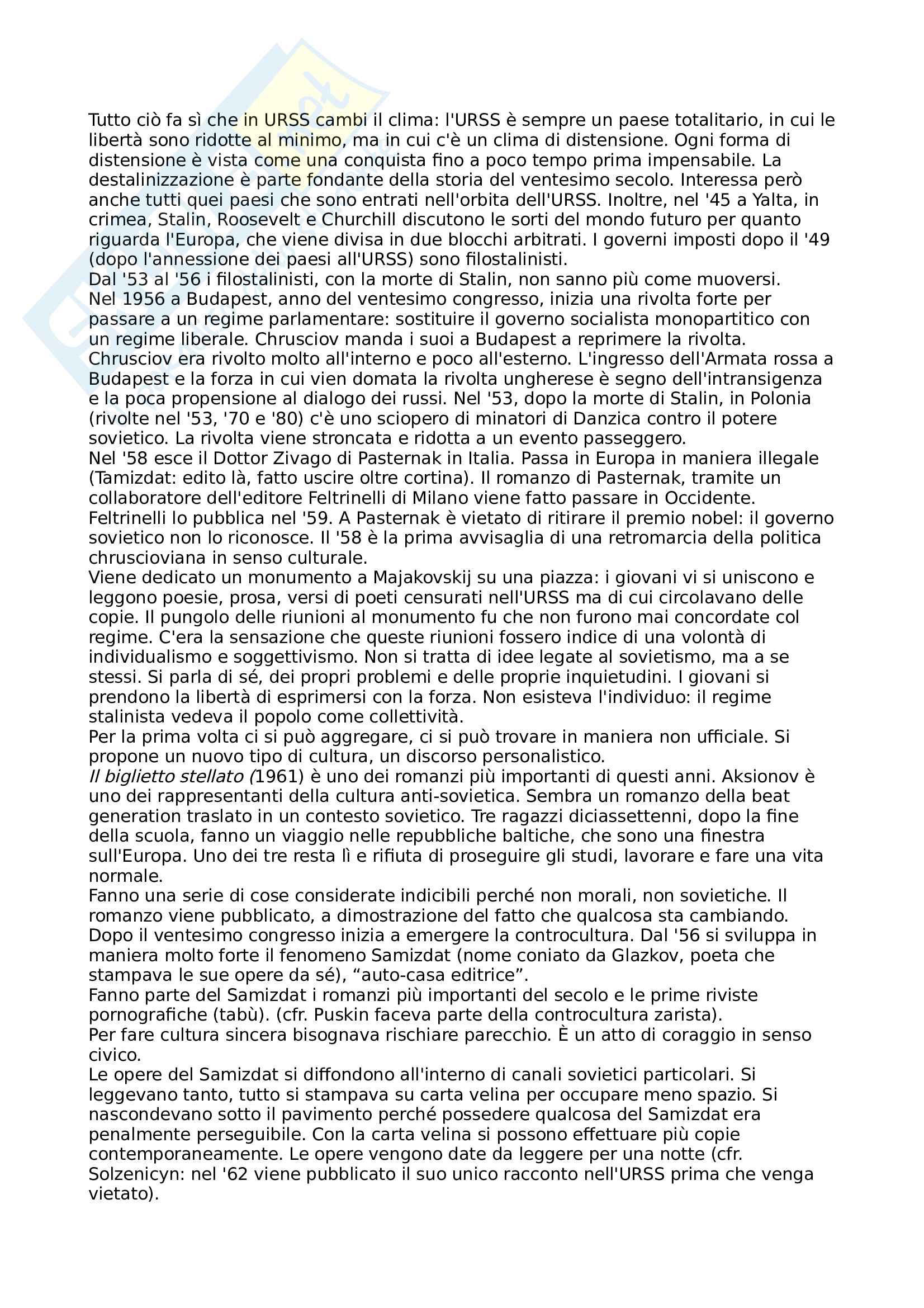 Tutto ciò fa sì che in URSS cambi il clima: l'URSS è sempre un paese totalitario, in cui le libertà sono ridotte al minimo, ma in cui c'è un clima di distensione. Ogni forma di distensione è vista come una conquista fino a poco tempo prima impensabile. La destalinizzazione è parte fondante della storia del ventesimo secolo. Interessa però anche tutti quei paesi che sono entrati nell'orbita dell'URSS. Inoltre, nel '45 a Yalta, in crimea, Stalin, Roosevelt e Churchill discutono le sorti del mondo futuro per quanto riguarda l'Europa, che viene divisa in due blocchi arbitrati. I governi imposti dopo il '49 (dopo l'annessione dei paesi all'URSS) sono filostalinisti.
Dal '53 al '56 i filostalinisti, con la morte di Stalin, non sanno più come muoversi.
Nel 1956 a Budapest, anno del ventesimo congresso, inizia una rivolta forte per passare a un regime parlamentare: sostituire il governo socialista monopartitico con un regime liberale. Chrusciov manda i suoi a Budapest a reprimere la rivolta. Chrusciov era rivolto molto all'interno e poco all'esterno. L'ingresso dell'Armata rossa a Budapest e la forza in cui vien domata la rivolta ungherese è segno dell'intransigenza e la poca propensione al dialogo dei russi. Nel '53, dopo la morte di Stalin, in Polonia (rivolte nel '53, '70 e '80) c'è uno sciopero di minatori di Danzica contro il potere sovietico. La rivolta viene stroncata e ridotta a un evento passeggero.
Nel '58 esce il Dottor Zivago di Pasternak in Italia. Passa in Europa in maniera illegale (Tamizdat: edito là, fatto uscire oltre cortina). Il romanzo di Pasternak, tramite un collaboratore dell'editore Feltrinelli di Milano viene fatto passare in Occidente. Feltrinelli lo pubblica nel '59. A Pasternak è vietato di ritirare il premio nobel: il governo sovietico non lo riconosce. Il '58 è la prima avvisaglia di una retromarcia della politica chruscioviana in senso culturale.
Viene dedicato un monumento a Majakovskij su una piazza: i giovani vi si uniscono e leggono poesie, prosa, versi di poeti censurati nell'URSS ma di cui circolavano delle copie. Il pungolo delle riunioni al monumento fu che non furono mai concordate col regime. C'era la sensazione che queste riunioni fossero indice di una volontà di individualismo e soggettivismo. Non si tratta di idee legate al sovietismo, ma a se stessi. Si parla di sé, dei propri problemi e delle proprie inquietudini. I giovani si prendono la libertà di esprimersi con la forza. Non esisteva l'individuo: il regime stalinista vedeva il popolo come collettività.
Per la prima volta ci si può aggregare, ci si può trovare in maniera non ufficiale. Si propone un nuovo tipo di cultura, un discorso personalistico.
Il biglietto stellato (1961) è uno dei romanzi più importanti di questi anni. Aksionov è uno dei rappresentanti della cultura anti-sovietica. Sembra un romanzo della beat generation traslato in un contesto sovietico. Tre ragazzi diciassettenni, dopo la fine della scuola, fanno un viaggio nelle repubbliche baltiche, che sono una finestra sull'Europa. Uno dei tre resta lì e rifiuta di proseguire gli studi, lavorare e fare una vita normale.
Fanno una serie di cose considerate indicibili perché non morali, non sovietiche. Il romanzo viene pubblicato, a dimostrazione del fatto che qualcosa sta cambiando.
Dopo il ventesimo congresso inizia a emergere la controcultura. Dal '56 si sviluppa in maniera molto forte il fenomeno Samizdat (nome coniato da Glazkov, poeta che stampava le sue opere da sé), “auto-casa editrice”.
Fanno parte del Samizdat i romanzi più importanti del secolo e le prime riviste pornografiche (tabù). (cfr. Puskin faceva parte della controcultura zarista).
Per fare cultura sincera bisognava rischiare parecchio. È un atto di coraggio in senso civico.
Le opere del Samizdat si diffondono all'interno di canali sovietici particolari. Si leggevano tanto, tutto si stampava su carta velina per occupare meno spazio. Si nascondevano sotto il pavimento perché possedere qualcosa del Samizdat era penalmente perseguibile. Con la carta velina si possono effettuare più copie contemporaneamente. Le opere vengono date da leggere per una notte (cfr. Solzenicyn: nel '62 viene pubblicato il suo unico racconto nell'URSS prima che venga vietato).